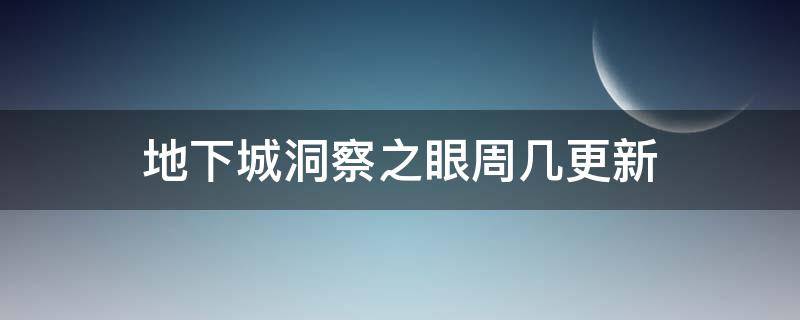 地下城洞察之眼周几更新